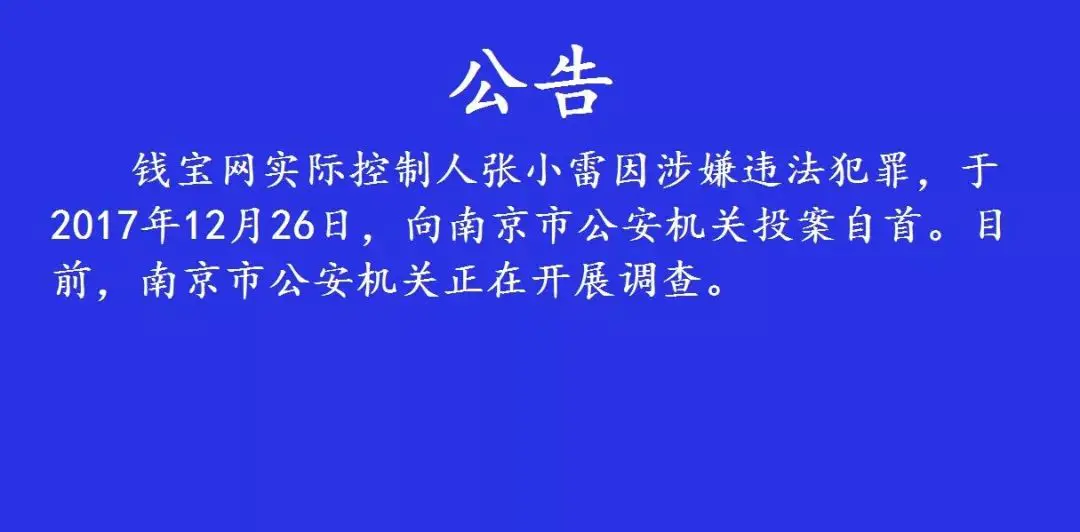 公告

钱宝网实际控制人张小雷因涉嫌违法犯罪，于2017年12月26日，向南京市公安机关投案自首。目前，南京市公安机关正在开展调查。